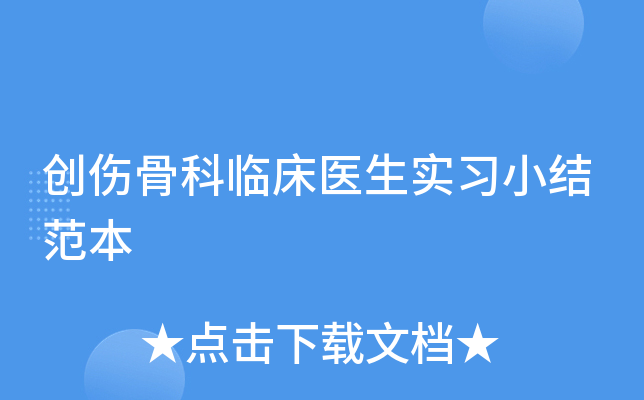 创伤骨科临床医生实习小结范本

★点击下载文档★